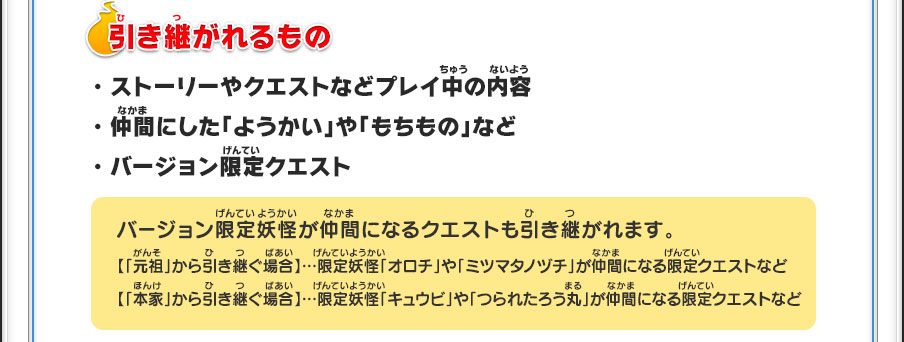 引き継がれるもの

・ストーリーやクエストなどプレイ中の内容
・仲間にした「ようかい」や「もちもの」など
・バージョン限定クエスト

バージョン限定妖怪が仲間になるクエストも引き継がれます。
【「元祖」から引き継ぐ場合】…限定妖怪「オロチ」や「ミツマタノヅチ」が仲間になる限定クエストなど
【「本家」から引き継ぐ場合】…限定妖怪「キュウビ」や「つられたろう丸」が仲間になる限定クエストなど